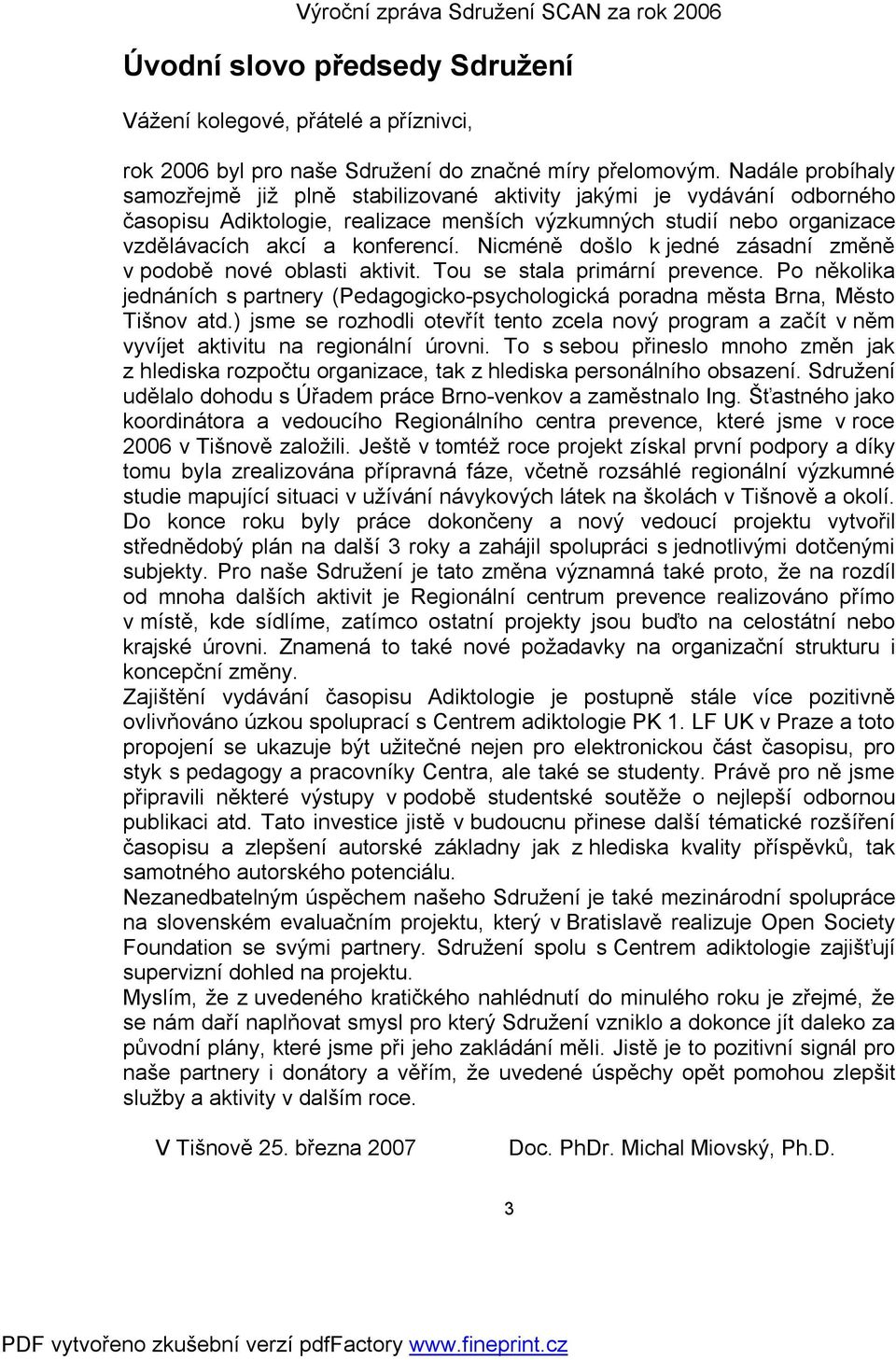 Výroční zpráva Sdružení SCAN za rok 2006

Úvodní slovo předsedy Sdružení

Vážení kolegové, přátelé a příznivci,

rok 2006 byl pro naše Sdružení do značné míry přelomovým. Nadále probíhaly samozřejmě již plně stabilizované aktivity jakými je vydávání odborného časopisu Adiktologie, realizace menších výzkumných studií nebo organizace vzdělávacích akcí a konferencí. Nicméně došlo k jedné zásadní změně v podobě nové oblasti aktivit. Tou se stala primární prevence. Po několika jednáních s partnery (Pedagogicko-psychologická poradna města Brna, Město Tišnov atd.) jsme se rozhodli otevřít tento zcela nový program a začít v něm vyvíjet aktivitu na regionální úrovni. To s sebou přineslo mnoho změn jak z hlediska rozpočtu organizace, tak z hlediska personálního obsazení. Sdružení udělalo dohodu s Úřadem práce Brno-venkov a zaměstnalo Ing. Šťastného jako koordinátora a vedoucího Regionálního centra prevence, které jsme v roce 2006 v Tišnově založili. Ještě v tomtéž roce projekt získal první podpory a díky tomu byla zrealizována přípravná fáze, včetně rozsáhlé regionální výzkumné studie mapující situaci v užívání návykových látek na školách v Tišnově a okolí. Do konce roku byly práce dokončeny a nový vedoucí projektu vytvořil střednědobý plán na další 3 roky a zahájil spolupráci s jednotlivými dotčenými subjekty. Pro naše Sdružení je tato změna významná také proto, že na rozdíl od mnoha dalších aktivit je Regionální centrum prevence realizováno přímo v místě, kde sídlíme, zatímco ostatní projekty jsou buďto na celostátní nebo krajské úrovni. Znamená to také nové požadavky na organizační strukturu i koncepční změny.
Zajištění vydávání časopisu Adiktologie je postupně stále více pozitivně ovlivňováno úzkou spoluprací s Centrem adiktologie PK 1. LF UK v Praze a toto propojení se ukazuje být užitečné nejen pro elektronickou část časopisu, pro styk s pedagogy a pracovníky Centra, ale také se studenty. Právě pro ně jsme připravili některé výstupy v podobě studentské soutěže o nejlepší odbornou publikaci atd. Tato investice jistě v budoucnu přinese další tématické rozšíření časopisu a zlepšení autorské základny jak z hlediska kvality příspěvků, tak samotného autorského potenciálu.
Nezanedbatelným úspěchem našeho Sdružení je také mezinárodní spolupráce na slovenském evaluačním projektu, který v Bratislavě realizuje Open Society Foundation se svými partnery. Sdružení spolu s Centrem adiktologie zajišťují supervizní dohled na projektu.
Myslím, že z uvedeného kratičkého nahlédnutí do minulého roku je zřejmé, že se nám daří naplňovat smysl pro který Sdružení vzniklo a dokonce jít daleko za původní plány, které jsme při jeho zakládání měli. Jistě je to pozitivní signál pro naše partnery i donátory a věřím, že uvedené úspěchy opět pomohou zlepšit služby a aktivity v dalším roce.

V Tišnově 25. března 2007 Doc. PhDr. Michal Miovský, Ph.D.

3

PDF vytvořeno zkušební verzí pdfFactory www.fineprint.cz